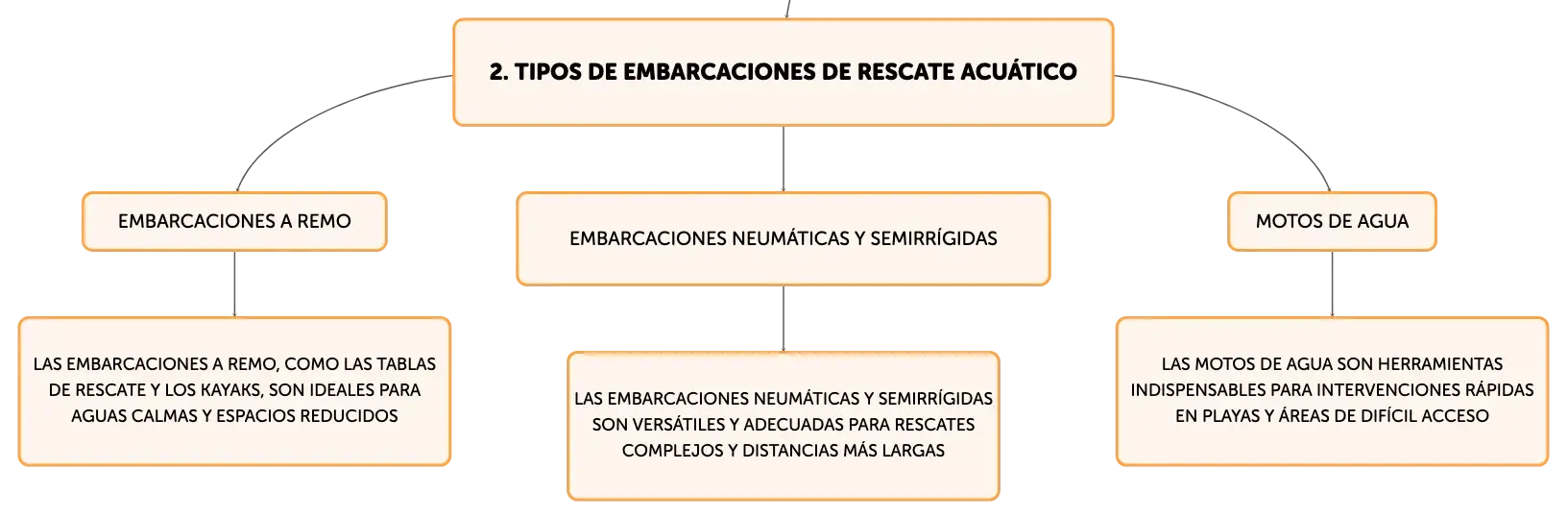 2. TIPOS DE EMBARCACIONES DE RESCATE ACUÁTICO

EMBARCACIONES A REMO

LAS EMBARCACIONES A REMO, COMO LAS TABLAS DE RESCATE Y LOS KAYAKS, SON IDEALES PARA AGUAS CALMAS Y ESPACIOS REDUCIDOS

EMBARCACIONES NEUMÁTICAS Y SEMIRRÍGIDAS

LAS EMBARCACIONES NEUMÁTICAS Y SEMIRRÍGIDAS SON VERSÁTILES Y ADECUADAS PARA RESCATES COMPLEJOS Y DISTANCIAS MÁS LARGAS

MOTOS DE AGUA

LAS MOTOS DE AGUA SON HERRAMIENTAS INDISPENSABLES PARA INTERVENCIONES RÁPIDAS EN PLAYAS Y ÁREAS DE DIFÍCIL ACCESO